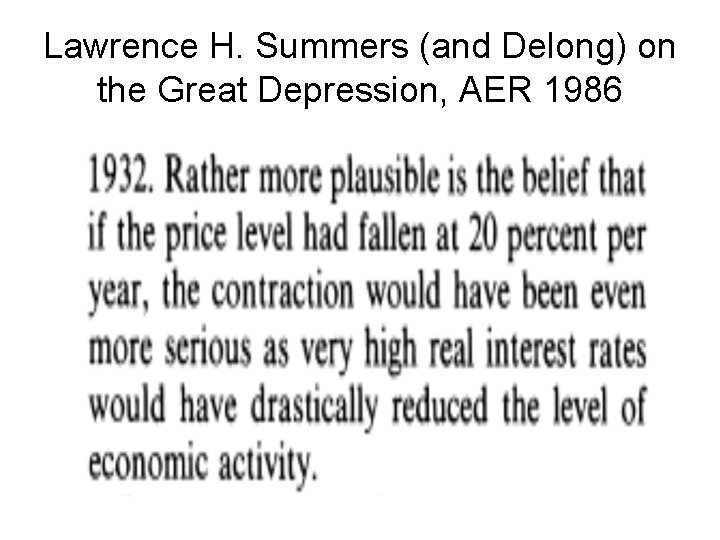 Lawrence H. Summers (and Delong) on the Great Depression, AER 1986

1932. Rather more plausible is the belief that if the price level had fallen at 20 percent per year, the contraction would have been even more serious as very high real interest rates would have drastically reduced the level of economic activity.